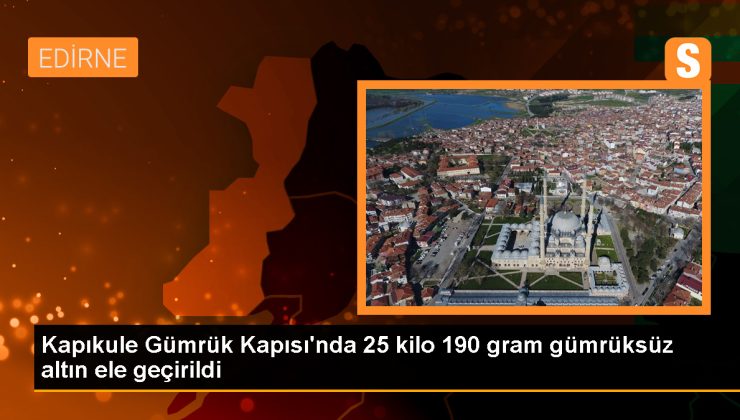 EDİRNE

S

Kapıkule Gümrük Kapısı'nda 25 kilo 190 gram gümrüksüz altın ele geçirildi